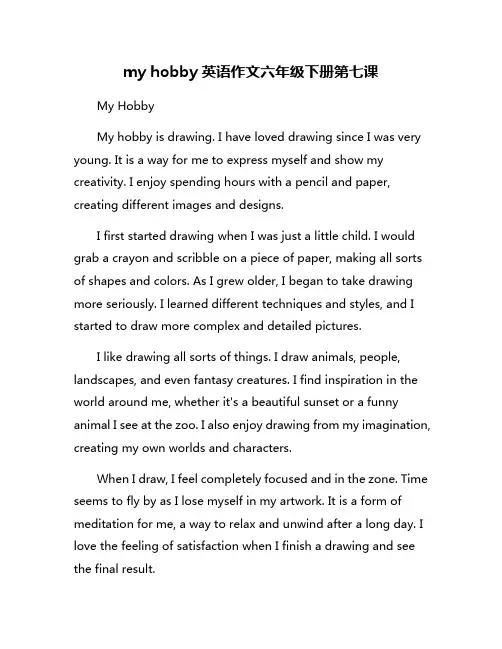 my hobby 英语作文六年级下册第七课

My Hobby

My hobby is drawing. I have loved drawing since I was very young. It is a way for me to express myself and show my creativity. I enjoy spending hours with a pencil and paper, creating different images and designs.

I first started drawing when I was just a little child. I would grab a crayon and scribble on a piece of paper, making all sorts of shapes and colors. As I grew older, I began to take drawing more seriously. I learned different techniques and styles, and I started to draw more complex and detailed pictures.

I like drawing all sorts of things. I draw animals, people, landscapes, and even fantasy creatures. I find inspiration in the world around me, whether it's a beautiful sunset or a funny animal I see at the zoo. I also enjoy drawing from my imagination, creating my own worlds and characters.

When I draw, I feel completely focused and in the zone. Time seems to fly by as I lose myself in my artwork. It is a form of meditation for me, a way to relax and unwind after a long day. I love the feeling of satisfaction when I finish a drawing and see the final result.